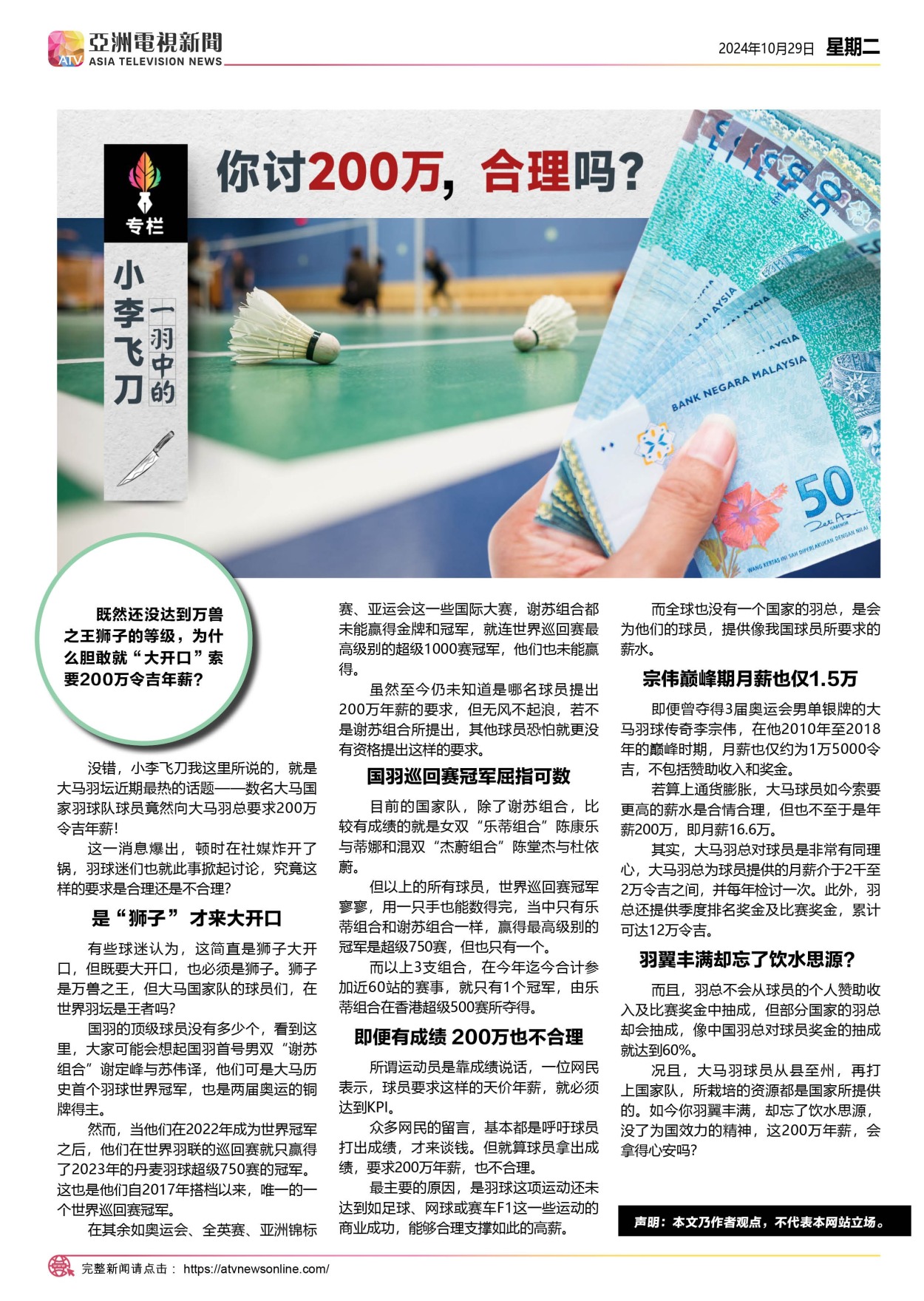 亞洲電視新聞
ASIA TELEVISION NEWS
2024年10月29日 星期二

专栏
小李飞刀
一羽中的

你讨200万，合理吗？

既然还没达到万兽之王狮子的等级，为什么胆敢就“大开口”索要200万令吉年薪？

没错，小李飞刀我这里所说的，就是大马羽坛近期最热的话题——数名大马国家羽球队球员竟然向大马羽总要求200万令吉年薪！

这一消息爆出，顿时在社媒炸开了锅，羽球迷们也就此事掀起讨论，究竟这样的要求是合理还是不合理？

是“狮子”才来大开口

有些球迷认为，这简直是狮子大开口，但既要大开口，也必须是狮子。狮子是万兽之王，但大马国家队的球员们，在世界羽坛是王者吗？

国羽的顶级球员没有多少个，看到这里，大家可能会想起国羽首号男双“谢苏组合”谢定峰与苏伟译，他们可是大马历史首个羽球世界冠军，也是两届奥运的铜牌得主。

然而，当他们在2022年成为世界冠军之后，他们在世界羽联的巡回赛就只赢得了2023年的丹麦羽球超级750赛的冠军。这也是他们自2017年搭档以来，唯一的一个世界巡回赛冠军。

在其余如奥运会、全英赛、亚洲锦标赛、亚运会这一些国际大赛，谢苏组合都未能赢得金牌和冠军，就连世界巡回赛最高级别的超级1000赛冠军，他们也未能赢得。

虽然至今仍未知道是哪名球员提出200万年薪的要求，但无风不起浪，若不是谢苏组合所提出，其他球员恐怕就更没有资格提出这样的要求。

国羽巡回赛冠军屈指可数

目前的国家队，除了谢苏组合，比较有成绩的就是女双“乐蒂组合”陈康乐与蒂娜和混双“杰蔚组合”陈堂杰与杜依蔚。

但以上的所有球员，世界巡回赛冠军寥寥，用一只手也能数得完，当中只有乐蒂组合和谢苏组合一样，赢得最高级别的冠军是超级750赛，但也只有一个。

而以上3支组合，在今年迄今合计参加近60站的赛事，就只有1个冠军，由乐蒂组合在香港超级500赛所夺得。

即便有成绩 200万也不合理

所谓运动员是靠成绩说话，一位网民表示，球员要求这样的天价年薪，就必须达到KPI。

众多网民的留言，基本都是呼吁球员打出成绩，才来谈钱。但就算球员拿出成绩，要求200万年薪，也不合理。

最主要的原因，是羽球这项运动还未达到如足球、网球或赛车F1这一些运动的商业成功，能够合理支撑如此的高薪。

而全球也没有一个国家的羽总，是会为他们的球员，提供像我国球员所要求的薪水。

宗伟巅峰期月薪也仅1.5万

即便曾夺得3届奥运会男单银牌的大马羽球传奇李宗伟，在他2010年至2018年的巅峰时期，月薪也仅约为1万5000令吉，不包括赞助收入和奖金。

若算上通货膨胀，大马球员如今索要更高的薪水是合情合理，但也不至于是年薪200万，即月薪16.6万。

其实，大马羽总对球员是非常有同理心，大马羽总为球员提供的月薪介于2千至2万令吉之间，并每年检讨一次。此外，羽总还提供季度排名奖金及比赛奖金，累计可达12万令吉。

羽翼丰满却忘了饮水思源？

而且，羽总不会从球员的个人赞助收入及比赛奖金中抽成，但部分国家的羽总却会抽成，像中国羽总对球员奖金的抽成就达到60%。

况且，大马羽球员从县至州，再打上国家队，所栽培的资源都是国家所提供的。如今你羽翼丰满，却忘了饮水思源，没了为国效力的精神，这200万年薪，会拿得心安吗？

声明：本文乃作者观点，不代表本网站立场。

完整新闻请点击： https://atvnewsonline.com/